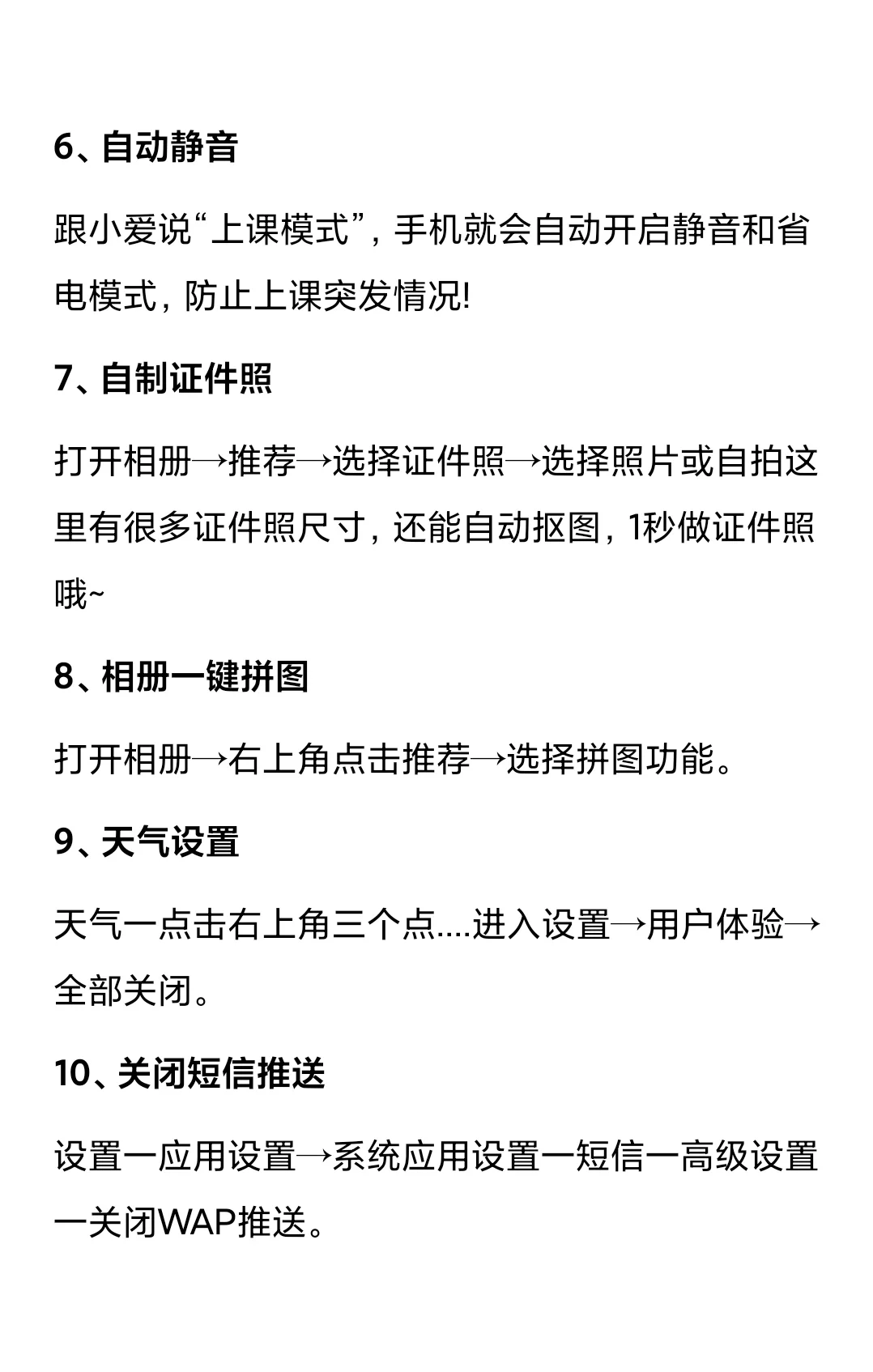 6、自动静音

跟小爱说“上课模式”，手机就会自动开启静音和省电模式，防止上课突发情况!

7、自制证件照

打开相册→推荐→选择证件照→选择照片或自拍这里有很多证件照尺寸，还能自动抠图，1秒做证件照哦~

8、相册一键拼图

打开相册→右上角点击推荐→选择拼图功能。

9、天气设置

天气一点击右上角三个点....进入设置→用户体验→全部关闭。

10、关闭短信推送

设置一应用设置→系统应用设置一短信一高级设置一关闭WAP推送。